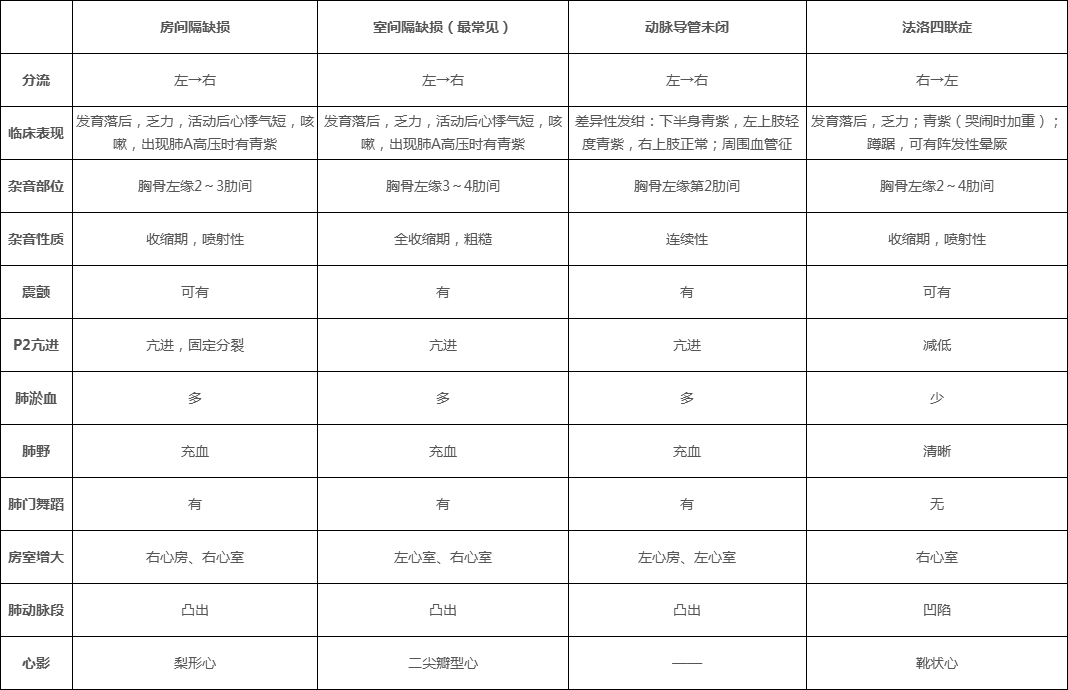 |  | 房间隔缺损 | 室间隔缺损（最常见） | 动脉导管未闭 | 法洛四联症 |
|---|---|---|---|---|
| 分流 | 左→右 | 左→右 | 左→右 | 右→左 |
| 临床表现 | 发育落后，乏力，活动后心悸气短，咳嗽，出现肺A高压时有青紫 | 发育落后，乏力，活动后心悸气短，咳嗽，出现肺A高压时有青紫 | 差异性发绀：下半身青紫，左上肢轻度青紫，右上肢正常；周围血管征 | 发育落后，乏力；青紫（哭闹时加重）；蹲踞，可有阵发性晕厥 |
| 杂音部位 | 胸骨左缘2～3肋间 | 胸骨左缘3～4肋间 | 胸骨左缘第2肋间 | 胸骨左缘2～4肋间 |
| 杂音性质 | 收缩期，喷射性 | 全收缩期，粗糙 | 连续性 | 收缩期，喷射性 |
| 震颤 | 可有 | 有 | 有 | 可有 |
| P2亢进 | 亢进，固定分裂 | 亢进 | 亢进 | 减低 |
| 肺淤血 | 多 | 多 | 多 | 少 |
| 肺野 | 充血 | 充血 | 充血 | 清晰 |
| 肺门舞蹈 | 有 | 有 | 有 | 无 |
| 房室增大 | 右心房、右心室 | 左心室、右心室 | 左心房、左心室 | 右心室 |
| 肺动脉段 | 凸出 | 凸出 | 凸出 | 凹陷 |
| 心影 | 梨形心 | 二尖瓣型心 | —— | 靴状心 |